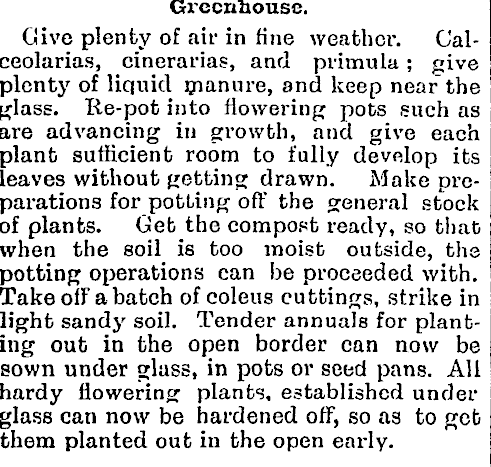 Greenhouse.

Give plenty of air in fine weather. Calceolarias, cinerarias, and primula; give plenty of liquid manure, and keep near the glass. Re-pot into flowering pots such as are advancing in growth, and give each plant sufficient room to fully develop its leaves without getting drawn. Make preparations for potting off the general stock of plants. Get the compost ready, so that when the soil is too moist outside, the potting operations can be proceeded with. Take off a batch of coleus cuttings, strike in light sandy soil. Tender annuals for planting out in the open border can now be sown under glass, in pots or seed pans. All hardy flowering plants, established under glass can now be hardened off, so as to get them planted out in the open early.